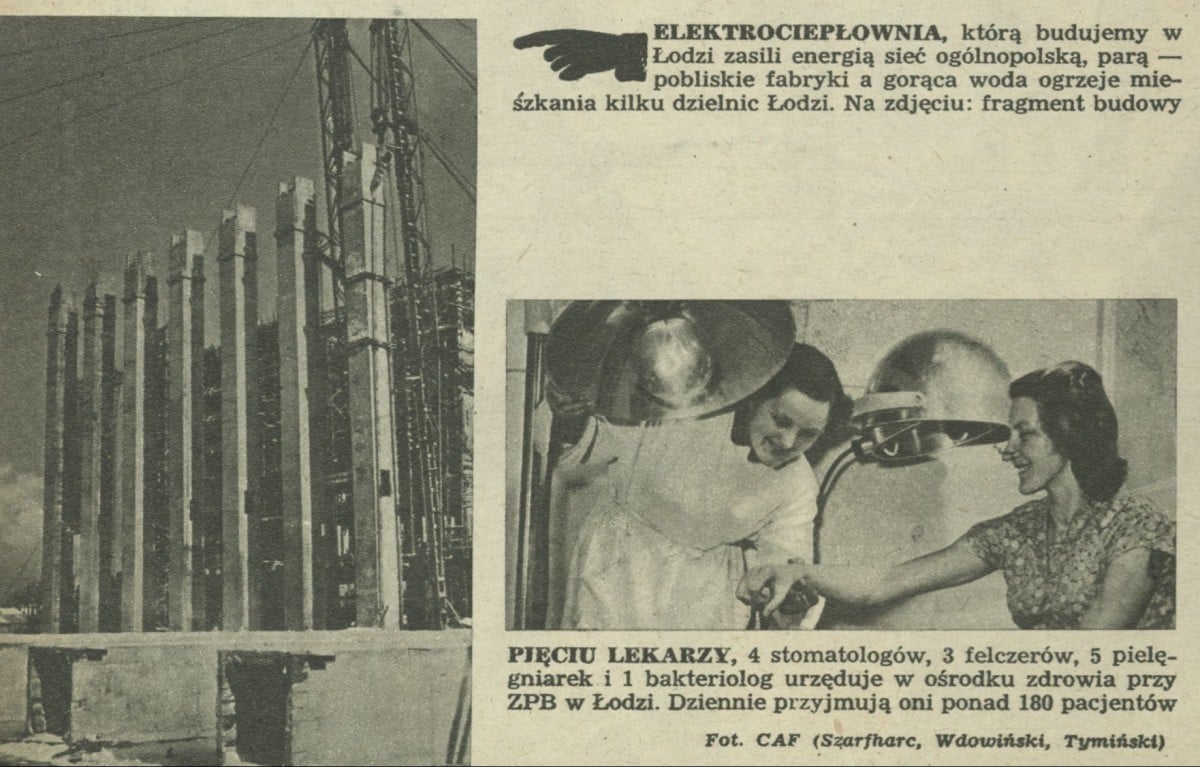 ELEKTROCIEPŁOWNIA, którą budujemy w Łodzi zasili energią sieć ogólnopolską, parą — pobliskie fabryki a gorąca woda ogrzeje mieszkania kilku dzielnic Łodzi. Na zdjęciu: fragment budowy

PIĘCIU LEKARZY, 4 stomatologów, 3 felczerów, 5 pielęgniarek i 1 bakteriolog urzęduje w ośrodku zdrowia przy ZPB w Łodzi. Dziennie przyjmują oni ponad 180 pacjentów

Fot. CAF (Szarfharc, Wdowiński, Tymiński)